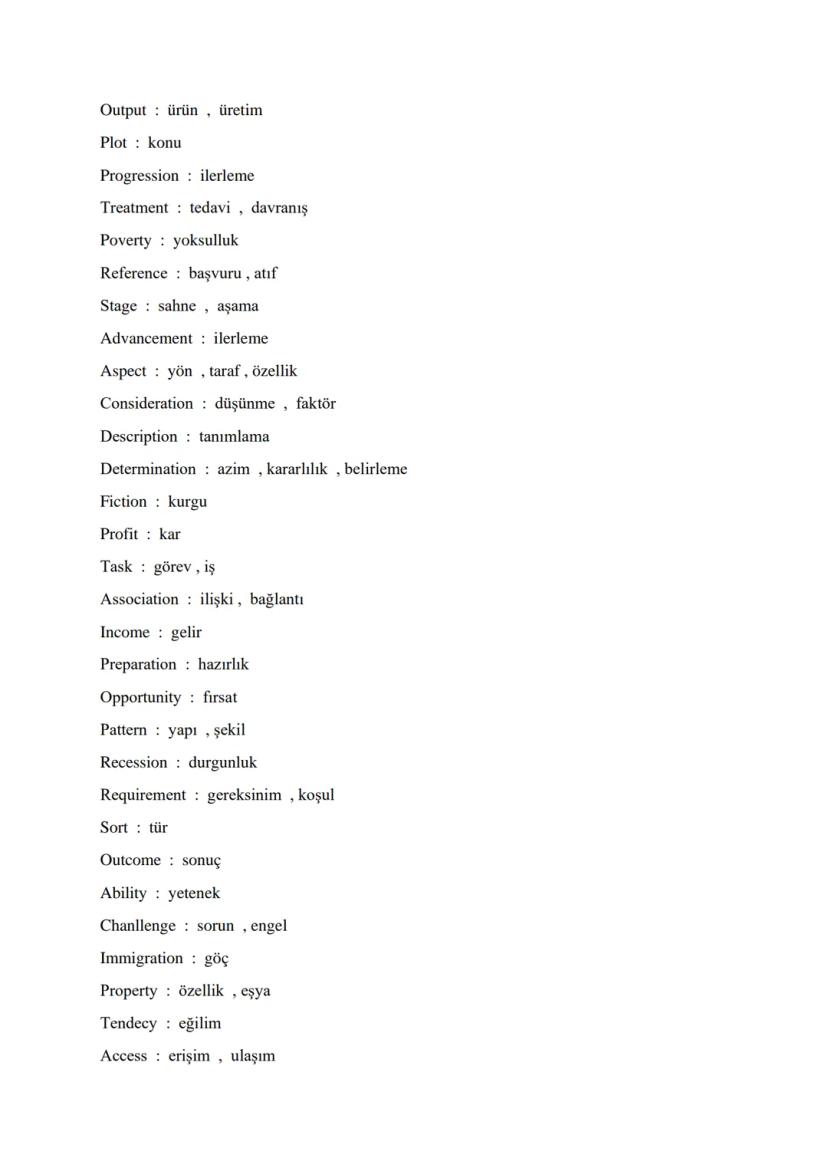 Output : ürün , üretim

Plot : konu

Progression : ilerleme

Treatment : tedavi , davranış

Poverty : yoksulluk

Reference : başvuru , atıf

Stage : sahne , aşama

Advancement : ilerleme

Aspect : yön , taraf , özellik

Consideration : düşünme , faktör

Description : tanımlama

Determination : azim , kararlılık , belirleme

Fiction : kurgu

Profit : kar

Task : görev , iş

Association : ilişki , bağlantı

Income : gelir

Preparation : hazırlık

Opportunity : fırsat

Pattern : yapı , şekil

Recession : durgunluk

Requirement : gereksinim , koşul

Sort : tür

Outcome : sonuç

Ability : yetenek

Chanllenge : sorun , engel

Immigration : göç

Property : özellik , eşya

Tendecy : eğilim

Access : erişim , ulaşım